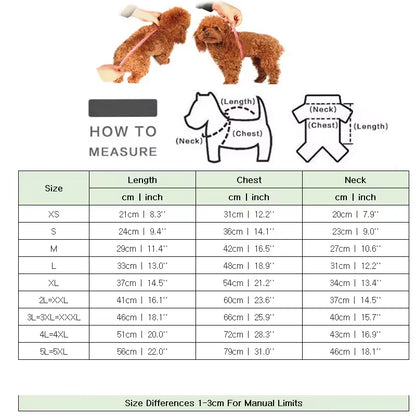 HOW TO MEASURE

(Length)
(Chest)
(Neck)

(Neck)
(Chest)
(Length)

| Size | Length | Chest | Neck |
|---|---|---|---|
| | cm \| inch | cm \| inch | cm \| inch |
| XS | 21cm \| 8.3'' | 31cm \| 12.2'' | 20cm \| 7.9'' |
| S | 24cm \| 9.4'' | 36cm \| 14.1'' | 23cm \| 9.0'' |
| M | 29cm \| 11.4'' | 42cm \| 16.5'' | 27cm \| 10.6'' |
| L | 33cm \| 13.0'' | 48cm \| 18.9'' | 31cm \| 12.2'' |
| XL | 37cm \| 14.5'' | 54cm \| 21.2'' | 34cm \| 13.4'' |
| 2L=XXL | 41cm \| 16.1'' | 60cm \| 23.6'' | 37cm \| 14.5'' |
| 3L=3XL=XXXL | 46cm \| 18.1'' | 66cm \| 25.9'' | 40cm \| 15.7'' |
| 4L=4XL | 51cm \| 20.0'' | 72cm \| 28.3'' | 43cm \| 16.9'' |
| 5L=5XL | 56cm \| 22.0'' | 79cm \| 31.0'' | 46cm \| 18.1'' |

Size Differences 1-3cm For Manual Limits